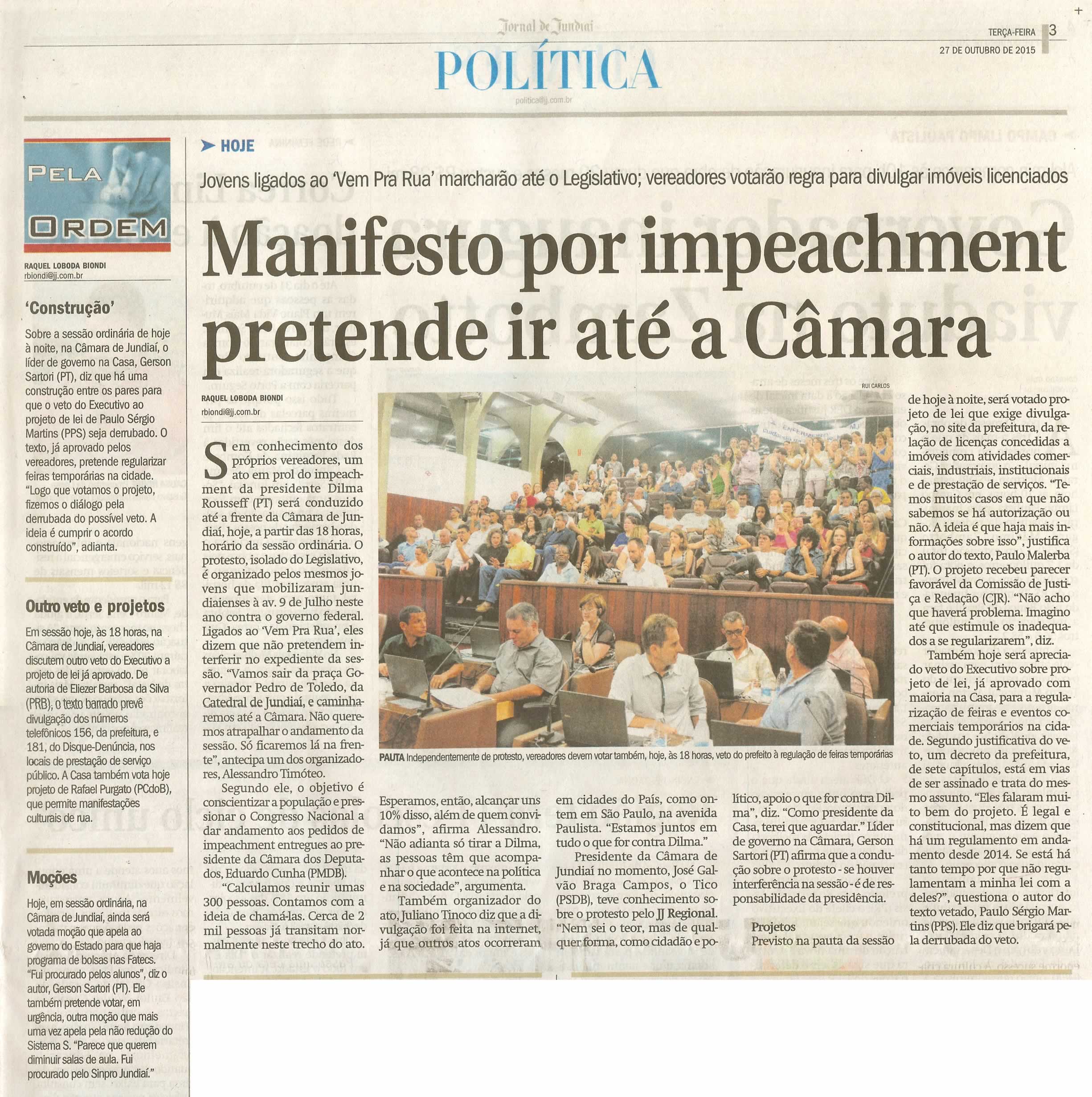 Jornal de Jundiaí

TERÇA-FEIRA 3

27 DE OUTUBRO DE 2015

POLÍTICA

politica@jj.com.br

PELA ORDEM

RAQUEL LOBODA BIONDI
rbiondi@jj.com.br

'Construção'

Sobre a sessão ordinária de hoje à noite, na Câmara de Jundiaí, o líder de governo na Casa, Gerson Sartori (PT), diz que há uma construção entre os pares para que o veto do Executivo ao projeto de lei de Paulo Sérgio Martins (PPS) seja derrubado. O texto, já aprovado pelos vereadores, pretende regularizar feiras temporárias na cidade. "Logo que votamos o projeto, fizemos o diálogo pela derrubada do possível veto. A ideia é cumprir o acordo construído", adianta.

Outro veto e projetos

Em sessão hoje, às 18 horas, na Câmara de Jundiaí, vereadores discutem outro veto do Executivo a projeto de lei já aprovado. De autoria de Eliezer Barbosa da Silva (PRB), o texto barrado prevê divulgação dos números telefônicos 156, da prefeitura, e 181, do Disque-Denúncia, nos locais de prestação de serviço público. A Casa também vota hoje projeto de Rafael Purgato (PCdoB), que permite manifestações culturais de rua.

Moções

Hoje, em sessão ordinária, na Câmara de Jundiaí, ainda será votada moção que apela ao governo do Estado para que haja programa de bolsas nas Fatecs. "Fui procurado pelos alunos", diz o autor, Gerson Sartori (PT). Ele também pretende votar, em urgência, outra moção que mais uma vez apela pela não redução do Sistema S. "Parece que querem diminuir salas de aula. Fui procurado pelo Sinpro Jundiaí."

HOJE

Jovens ligados ao 'Vem Pra Rua' marcharão até o Legislativo; vereadores votarão regra para divulgar imóveis licenciados

Manifesto por impeachment pretende ir até a Câmara

RAQUEL LOBODA BIONDI
rbiondi@jj.com.br

Sem conhecimento dos próprios vereadores, um ato em prol do impeachment da presidente Dilma Rousseff (PT) será conduzido até a frente da Câmara de Jundiaí, hoje, a partir das 18 horas, horário da sessão ordinária. O protesto, isolado do Legislativo, é organizado pelos mesmos jovens que mobilizaram jundiaienses à av. 9 de Julho neste ano contra o governo federal. Ligados ao 'Vem Pra Rua', eles dizem que não pretendem interferir no expediente da sessão. "Vamos sair da praça Governador Pedro de Toledo, da Catedral de Jundiaí, e caminharemos até a Câmara. Não queremos atrapalhar o andamento da sessão. Só ficaremos lá na frente", antecipa um dos organizadores, Alessandro Timóteo.

Segundo ele, o objetivo é conscientizar a população e pressionar o Congresso Nacional a dar andamento aos pedidos de impeachment entregues ao presidente da Câmara dos Deputados, Eduardo Cunha (PMDB).

"Calculamos reunir umas 300 pessoas. Contamos com a ideia de chamá-las. Cerca de 2 mil pessoas já transitam normalmente neste trecho do ato. Esperamos, então, alcançar uns 10% disso, além de quem convidamos", afirma Alessandro. "Não adianta só tirar a Dilma, as pessoas têm que acompanhar o que acontece na política e na sociedade", argumenta.

Também organizador do ato, Juliano Tinoco diz que a divulgação foi feita na internet, já que outros atos ocorreram em cidades do País, como ontem em São Paulo, na avenida Paulista. "Estamos juntos em tudo o que for contra Dilma."

Presidente da Câmara de Jundiaí no momento, José Galvão Braga Campos, o Tico (PSDB), teve conhecimento sobre o protesto pelo JJ Regional. "Nem sei o teor, mas de qualquer forma, como cidadão e político, apoio o que for contra Dilma", diz. "Como presidente da Casa, terei que aguardar." Líder de governo na Câmara, Gerson Sartori (PT) afirma que a condução sobre o protesto - se houver interferência na sessão - é de responsabilidade da presidência.

Projetos

Previsto na pauta da sessão de hoje à noite, será votado projeto de lei que exige divulgação, no site da prefeitura, da relação de licenças concedidas a imóveis com atividades comerciais, industriais, institucionais e de prestação de serviços. "Temos muitos casos em que não sabemos se há autorização ou não. A ideia é que haja mais informações sobre isso", justifica o autor do texto, Paulo Malerba (PT). O projeto recebeu parecer favorável da Comissão de Justiça e Redação (CJR). "Não acho que haverá problema. Imagino até que estimule os inadequados a se regularizarem", diz.

Também hoje será apreciado veto do Executivo sobre projeto de lei, já aprovado com maioria na Casa, para a regularização de feiras e eventos comerciais temporários na cidade. Segundo justificativa do veto, um decreto da prefeitura, de sete capítulos, está em vias de ser assinado e trata do mesmo assunto. "Eles falaram muito bem do projeto. É legal e constitucional, mas dizem que há um regulamento em andamento desde 2014. Se está há tanto tempo por que não regulamentam a minha lei com a deles?", questiona o autor do texto vetado, Paulo Sérgio Martins (PPS). Ele diz que brigará pela derrubada do veto.

RUI CARLOS

PAUTA Independentemente de protesto, vereadores devem votar também, hoje, às 18 horas, veto do prefeito à regulação de feiras temporárias